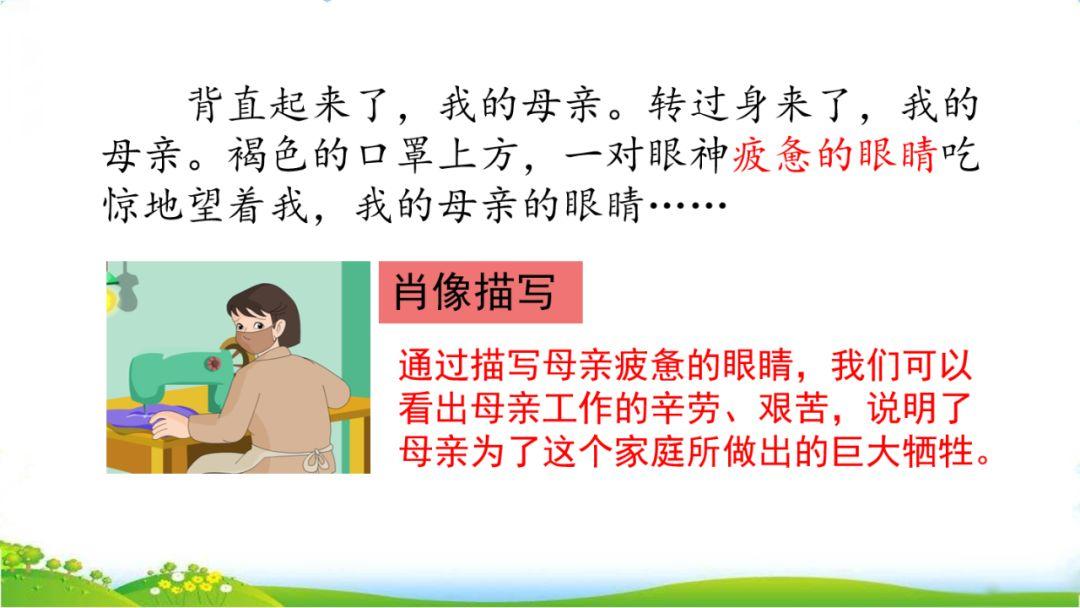 背直起来了，我的母亲。转过身来了，我的母亲。褐色的口罩上方，一对眼神疲惫的眼睛吃惊地望着我，我的母亲的眼睛……

肖像描写

通过描写母亲疲惫的眼睛，我们可以看出母亲工作的辛劳、艰苦，说明了母亲为了这个家庭所做出的巨大牺牲。